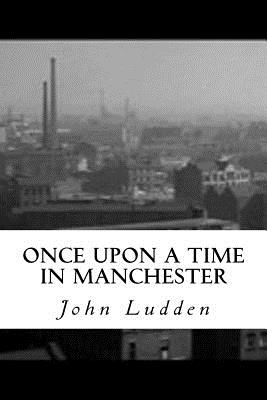 ONCE UPON A TIME IN MANCHESTER

John Ludden